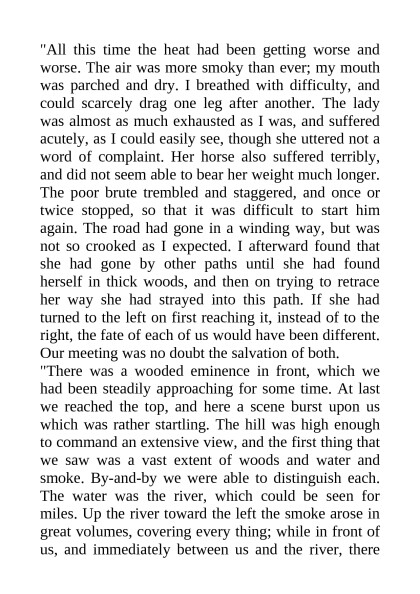 "All this time the heat had been getting worse and worse. The air was more smoky than ever; my mouth was parched and dry. I breathed with difficulty, and could scarcely drag one leg after another. The lady was almost as much exhausted as I was, and suffered acutely, as I could easily see, though she uttered not a word of complaint. Her horse also suffered terribly, and did not seem able to bear her weight much longer. The poor brute trembled and staggered, and once or twice stopped, so that it was difficult to start him again. The road had gone in a winding way, but was not so crooked as I expected. I afterward found that she had gone by other paths until she had found herself in thick woods, and then on trying to retrace her way she had strayed into this path. If she had turned to the left on first reaching it, instead of to the right, the fate of each of us would have been different. Our meeting was no doubt the salvation of both.

"There was a wooded eminence in front, which we had been steadily approaching for some time. At last we reached the top, and here a scene burst upon us which was rather startling. The hill was high enough to command an extensive view, and the first thing that we saw was a vast extent of woods and water and smoke. By-and-by we were able to distinguish each. The water was the river, which could be seen for miles. Up the river toward the left the smoke arose in great volumes, covering every thing; while in front of us, and immediately between us and the river, there